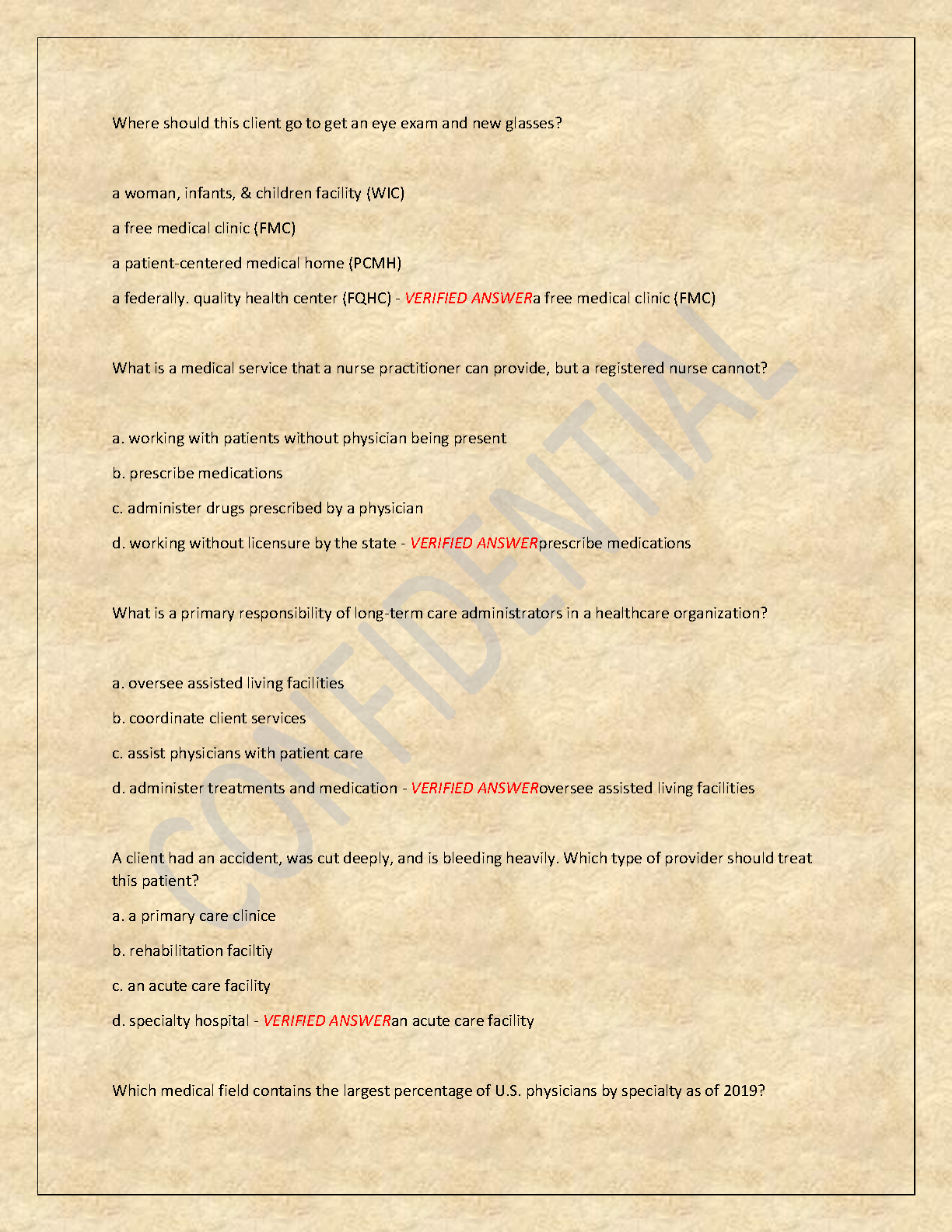 Where should this client go to get an eye exam and new glasses?

a woman, infants, & children facility (WIC)

a free medical clinic (FMC)

a patient-centered medical home (PCMH)

a federally. quality health center (FQHC) - VERIFIED ANSWERa free medical clinic (FMC)

What is a medical service that a nurse practitioner can provide, but a registered nurse cannot?

a. working with patients without physician being present

b. prescribe medications

c. administer drugs prescribed by a physician

d. working without licensure by the state - VERIFIED ANSWERprescribe medications

What is a primary responsibility of long-term care administrators in a healthcare organization?

a. oversee assisted living facilities

b. coordinate client services

c. assist physicians with patient care

d. administer treatments and medication - VERIFIED ANSWERoversee assisted living facilities

A client had an accident, was cut deeply, and is bleeding heavily. Which type of provider should treat this patient?

a. a primary care clinice

b. rehabilitation faciltiy

c. an acute care facility

d. specialty hospital - VERIFIED ANSWERan acute care facility

Which medical field contains the largest percentage of U.S. physicians by specialty as of 2019?

CONFIDENTIAL